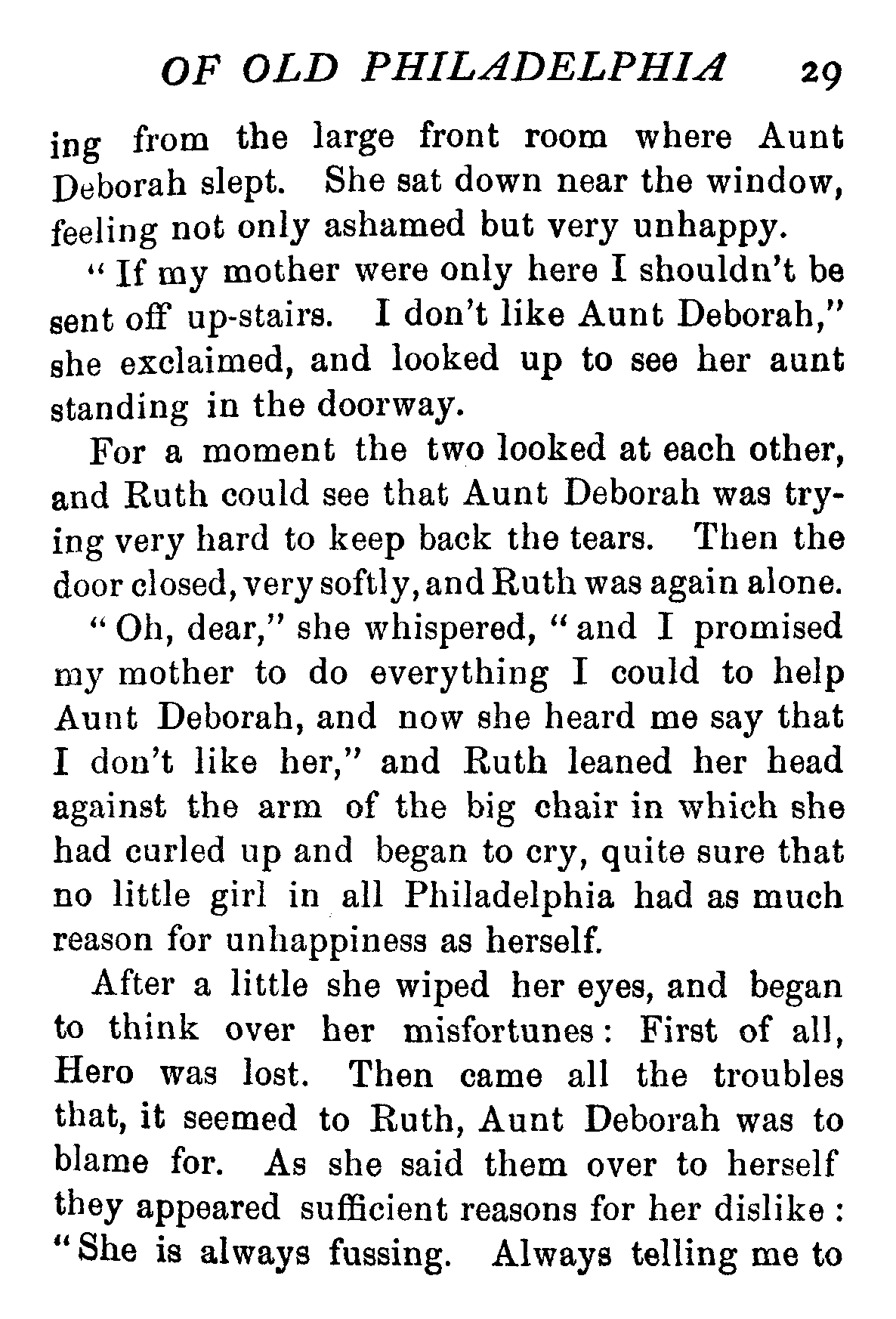 OF OLD PHILADELPHIA 29

ing from the large front room where Aunt Deborah slept. She sat down near the window, feeling not only ashamed but very unhappy.

"If my mother were only here I shouldn't be sent off up-stairs. I don't like Aunt Deborah," she exclaimed, and looked up to see her aunt standing in the doorway.

For a moment the two looked at each other, and Ruth could see that Aunt Deborah was trying very hard to keep back the tears. Then the door closed, very softly, and Ruth was again alone.

"Oh, dear," she whispered, "and I promised my mother to do everything I could to help Aunt Deborah, and now she heard me say that I don't like her," and Ruth leaned her head against the arm of the big chair in which she had curled up and began to cry, quite sure that no little girl in all Philadelphia had as much reason for unhappiness as herself.

After a little she wiped her eyes, and began to think over her misfortunes: First of all, Hero was lost. Then came all the troubles that, it seemed to Ruth, Aunt Deborah was to blame for. As she said them over to herself they appeared sufficient reasons for her dislike: "She is always fussing. Always telling me to